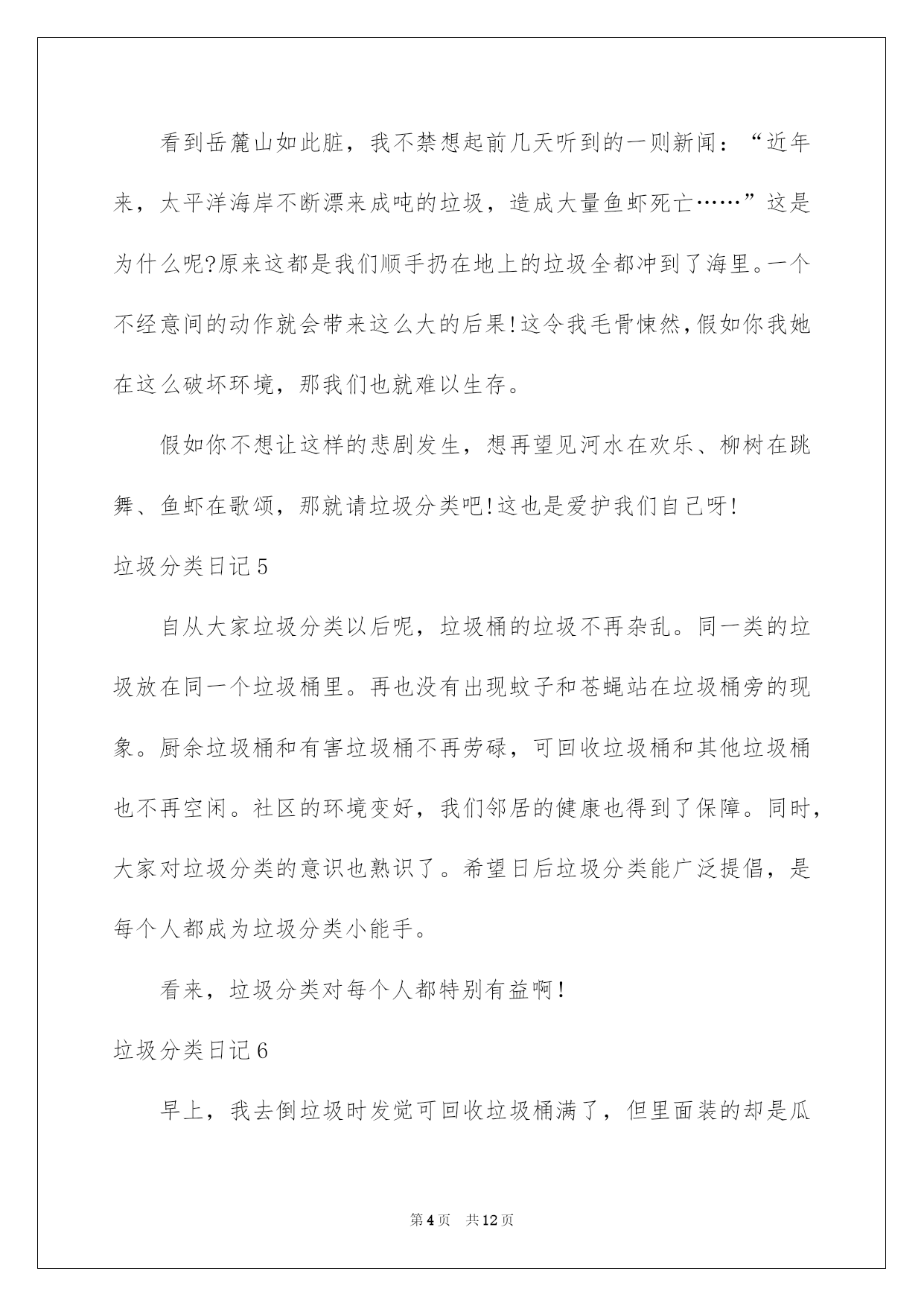 看到岳麓山如此脏，我不禁想起前几天听到的一则新闻：“近年来，太平洋海岸不断漂来成吨的垃圾，造成大量鱼虾死亡……”这是为什么呢?原来这都是我们顺手扔在地上的垃圾全都冲到了海里。一个不经意间的动作就会带来这么大的后果!这令我毛骨悚然,假如你我她在这么破坏环境，那我们也就难以生存。

假如你不想让这样的悲剧发生，想再望见河水在欢乐、柳树在跳舞、鱼虾在歌颂，那就请垃圾分类吧!这也是爱护我们自己呀!

垃圾分类日记5

自从大家垃圾分类以后呢，垃圾桶的垃圾不再杂乱。同一类的垃圾放在同一个垃圾桶里。再也没有出现蚊子和苍蝇站在垃圾桶旁的现象。厨余垃圾桶和有害垃圾桶不再劳碌，可回收垃圾桶和其他垃圾桶也不再空闲。社区的环境变好，我们邻居的健康也得到了保障。同时，大家对垃圾分类的意识也熟识了。希望日后垃圾分类能广泛提倡，是每个人都成为垃圾分类小能手。

看来，垃圾分类对每个人都特别有益啊!

垃圾分类日记6

早上，我去倒垃圾时发觉可回收垃圾桶满了，但里面装的却是瓜

第4页　共12页